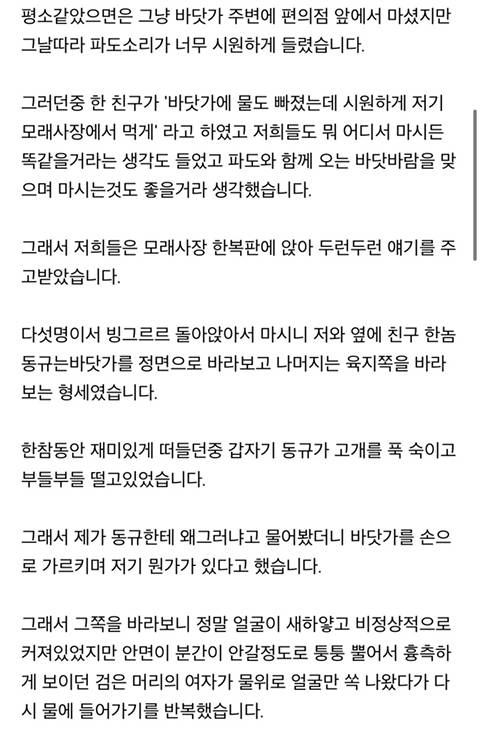 평소같았으면은 그냥 바닷가 주변에 편의점 앞에서 마셨지만 그날따라 파도소리가 너무 시원하게 들렸습니다.

그러던중 한 친구가 '바닷가에 물도 빠졌는데 시원하게 저기 모래사장에서 먹게' 라고 하였고 저희들도 뭐 어디서 마시든 똑같을거라는 생각도 들었고 파도와 함께 오는 바닷바람을 맞으며 마시는것도 좋을거라 생각했습니다.

그래서 저희들은 모래사장 한복판에 앉아 두런두런 얘기를 주고받았습니다.

다섯명이서 빙그르르 돌아앉아서 마시니 저와 옆에 친구 한놈 동규는바닷가를 정면으로 바라보고 나머지는 육지쪽을 바라보는 형세였습니다.

한참동안 재미있게 떠들던중 갑자기 동규가 고개를 푹 숙이고 부들부들 떨고있었습니다.

그래서 제가 동규한테 왜그러냐고 물어봤더니 바닷가를 손으로 가르키며 저기 뭔가가 있다고 했습니다.

그래서 그쪽을 바라보니 정말 얼굴이 새하얗고 비정상적으로 커져있었지만 안면이 분간이 안갈정도로 퉁퉁 뿔어서 흉측하게 보이던 검은 머리의 여자가 물위로 얼굴만 쏙 나왔다가 다시 물에 들어가기를 반복했습니다.